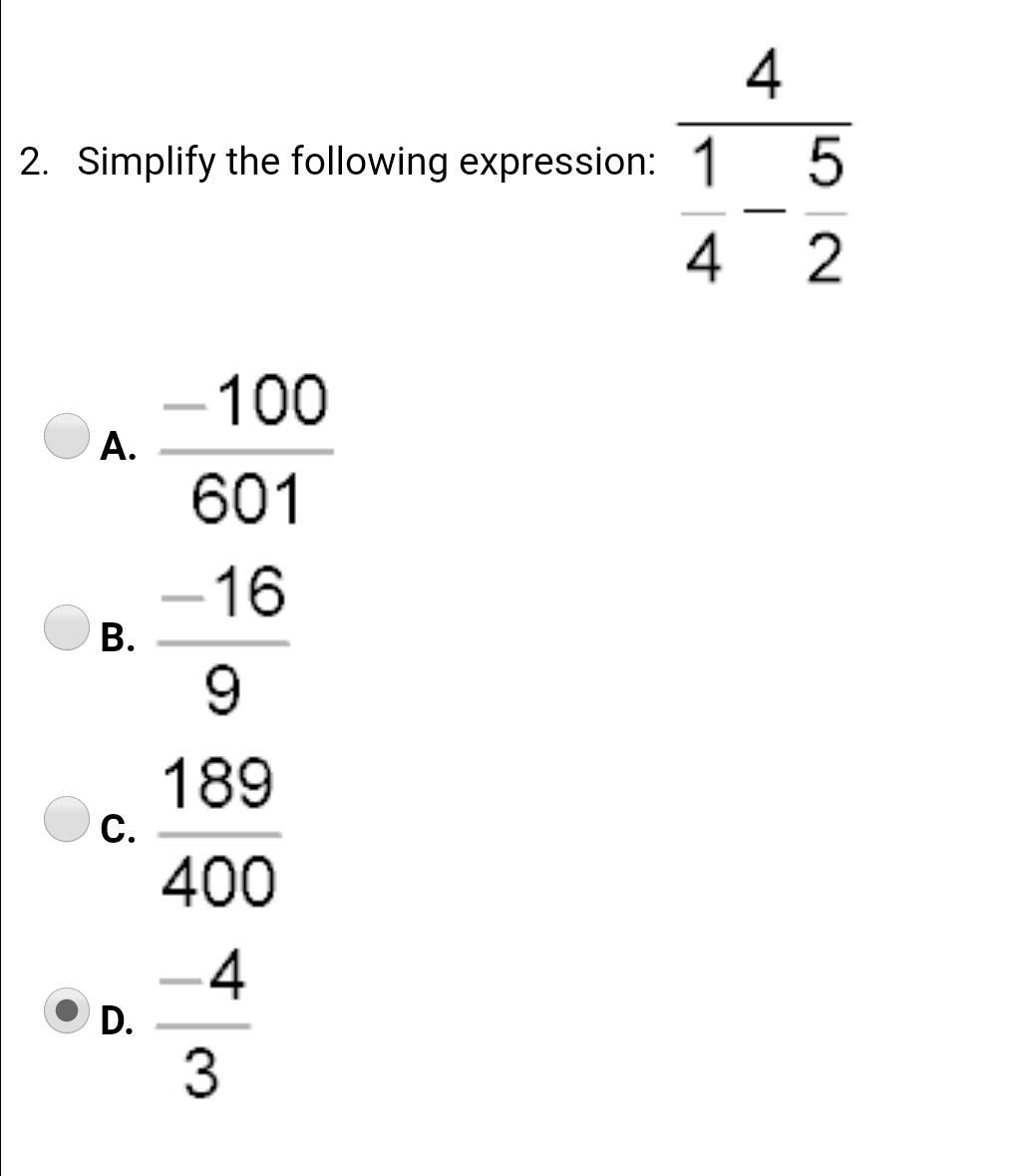 2. Simplify the following expression: $\frac{4}{\frac{1}{4}-\frac{5}{2}}$

A. $\frac{-100}{601}$

B. $\frac{-16}{9}$

C. $\frac{189}{400}$

D. $\frac{-4}{3}$